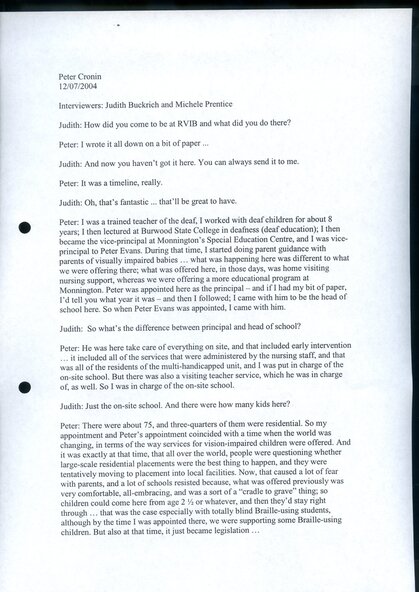 Peter Cronin
12/07/2004

Interviewers: Judith Buckrich and Michele Prentice

Judith: How did you come to be at RVIB and what did you do there?

Peter: I wrote it all down on a bit of paper ...

Judith: And now you haven't got it here. You can always send it to me.

Peter: It was a timeline, really.

Judith: Oh, that's fantastic ... that'll be great to have.

Peter: I was a trained teacher of the deaf, I worked with deaf children for about 8 years; I then lectured at Burwood State College in deafness (deaf education); I then became the vice-principal at Monnington's Special Education Centre, and I was vice-principal to Peter Evans. During that time, I started doing parent guidance with parents of visually impaired babies … what was happening here was different to what we were offering there; what was offered here, in those days, was home visiting nursing support, whereas we were offering a more educational program at Monnington. Peter was appointed here as the principal – and if I had my bit of paper, I'd tell you what year it was – and then I followed; I came with him to be the head of school here. So when Peter Evans was appointed, I came with him.

Judith: So what's the difference between principal and head of school?

Peter: He was here take care of everything on site, and that included early intervention … it included all of the services that were administered by the nursing staff, and that was all of the residents of the multi-handicapped unit, and I was put in charge of the on-site school. But there was also a visiting teacher service, which he was in charge of, as well. So I was in charge of the on-site school.

Judith: Just the on-site school. And there were how many kids here?

Peter: There were about 75, and three-quarters of them were residential. So my appointment and Peter's appointment coincided with a time when the world was changing, in terms of the way services for vision-impaired children were offered. And it was exactly at that time, that all over the world, people were questioning whether large-scale residential placements were the best thing to happen, and they were tentatively moving to placement into local facilities. Now, that caused a lot of fear with parents, and a lot of schools resisted because, what was offered previously was very comfortable, all-embracing, and was a sort of a "cradle to grave" thing; so children could come here from age 2 ½ or whatever, and then they'd stay right through … that was the case especially with totally blind Braille-using students, although by the time I was appointed there, we were supporting some Braille-using children. But also at that time, it just became legislation …